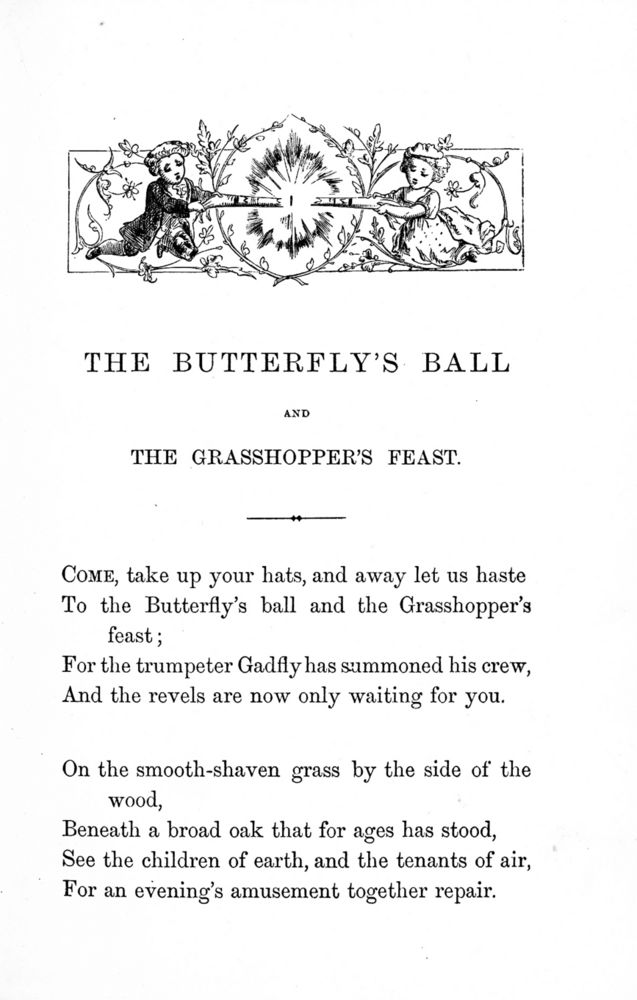 THE BUTTERFLY'S BALL

AND

THE GRASSHOPPER'S FEAST.

COME, take up your hats, and away let us haste
To the Butterfly's ball and the Grasshopper's feast;
For the trumpeter Gadfly has summoned his crew,
And the revels are now only waiting for you.

On the smooth-shaven grass by the side of the wood,
Beneath a broad oak that for ages has stood,
See the children of earth, and the tenants of air,
For an evening's amusement together repair.